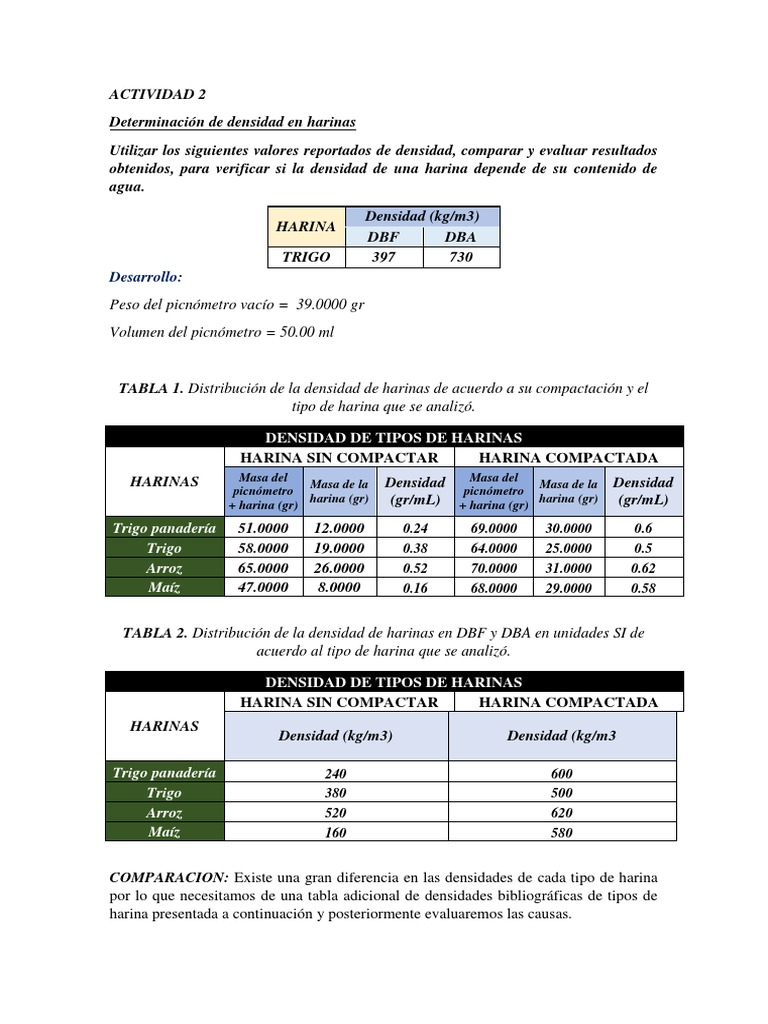 ACTIVIDAD 2

Determinación de densidad en harinas

Utilizar los siguientes valores reportados de densidad, comparar y evaluar resultados obtenidos, para verificar si la densidad de una harina depende de su contenido de agua.

| HARINA | Densidad (kg/m3) | |
|---|---|---|
| | DBF | DBA |
| TRIGO | 397 | 730 |

Desarrollo:

Peso del picnómetro vacío = 39.0000 gr

Volumen del picnómetro = 50.00 ml

TABLA 1. Distribución de la densidad de harinas de acuerdo a su compactación y el tipo de harina que se analizó.

| DENSIDAD DE TIPOS DE HARINAS | | | | | | |
|---|---|---|---|---|---|---|
| HARINAS | HARINA SIN COMPACTAR | | | HARINA COMPACTADA | | |
| | Masa del picnómetro + harina (gr) | Masa de la harina (gr) | Densidad (gr/mL) | Masa del picnómetro + harina (gr) | Masa de la harina (gr) | Densidad (gr/mL) |
| Trigo panadería | 51.0000 | 12.0000 | 0.24 | 69.0000 | 30.0000 | 0.6 |
| Trigo | 58.0000 | 19.0000 | 0.38 | 64.0000 | 25.0000 | 0.5 |
| Arroz | 65.0000 | 26.0000 | 0.52 | 70.0000 | 31.0000 | 0.62 |
| Maíz | 47.0000 | 8.0000 | 0.16 | 68.0000 | 29.0000 | 0.58 |

TABLA 2. Distribución de la densidad de harinas en DBF y DBA en unidades SI de acuerdo al tipo de harina que se analizó.

| DENSIDAD DE TIPOS DE HARINAS | | |
|---|---|---|
| HARINAS | HARINA SIN COMPACTAR | HARINA COMPACTADA |
| | Densidad (kg/m3) | Densidad (kg/m3 |
| Trigo panadería | 240 | 600 |
| Trigo | 380 | 500 |
| Arroz | 520 | 620 |
| Maíz | 160 | 580 |

COMPARACION: Existe una gran diferencia en las densidades de cada tipo de harina por lo que necesitamos de una tabla adicional de densidades bibliográficas de tipos de harina presentada a continuación y posteriormente evaluaremos las causas.